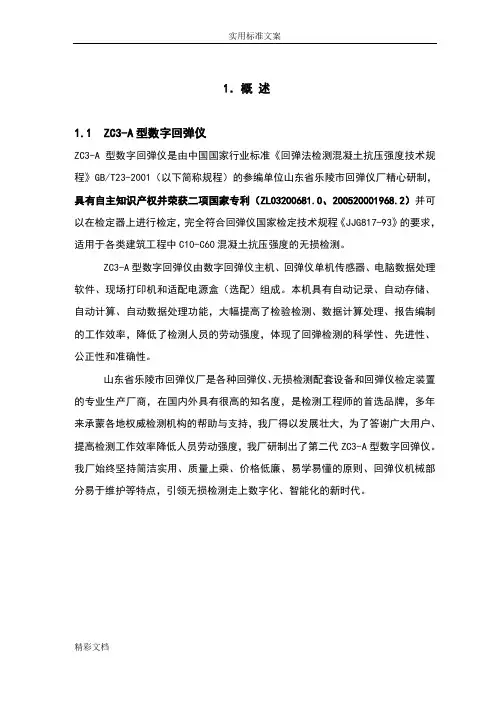 实用标准文案

1. 概 述

1.1 ZC3-A 型数字回弹仪

ZC3-A 型数字回弹仪是由中国国家行业标准《回弹法检测混凝土抗压强度技术规程》GB/T23-2001（以下简称规程）的参编单位山东省乐陵市回弹仪厂精心研制，具有自主知识产权并荣获二项国家专利（ZL03200681.0、200520001968.2）并可以在检定器上进行检定，完全符合回弹仪国家检定技术规程《JJG817-93》的要求，适用于各类建筑工程中 C10-C60 混凝土抗压强度的无损检测。

ZC3-A 型数字回弹仪由数字回弹仪主机、回弹仪单机传感器、电脑数据处理软件、现场打印机和适配电源盒（选配）组成。本机具有自动记录、自动存储、自动计算、自动数据处理功能，大幅提高了检验检测、数据计算处理、报告编制的工作效率，降低了检测人员的劳动强度，体现了回弹检测的科学性、先进性、公正性和准确性。

山东省乐陵市回弹仪厂是各种回弹仪、无损检测配套设备和回弹仪检定装置的专业生产厂商，在国内外具有很高的知名度，是检测工程师的首选品牌，多年来承蒙各地权威检测机构的帮助与支持，我厂得以发展壮大，为了答谢广大用户、提高检测工作效率降低人员劳动强度，我厂研制出了第二代 ZC3-A 型数字回弹仪。我厂始终坚持简洁实用、质量上乘、价格低廉、易学易懂的原则、回弹仪机械部分易于维护等特点，引领无损检测走上数字化、智能化的新时代。

精彩文档